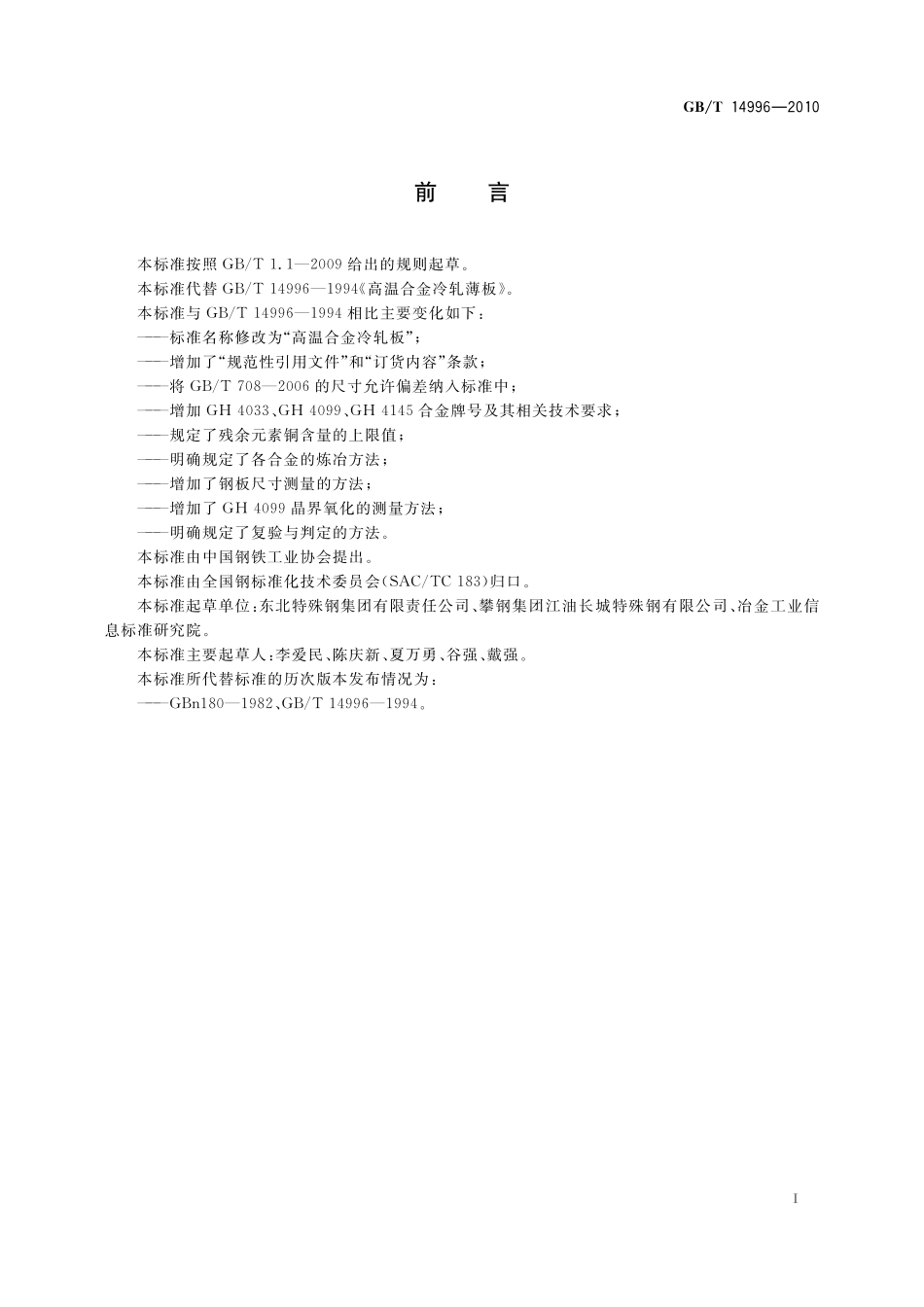 GB/T 14996—2010

前　言

本标准按照 GB/T 1.1—2009 给出的规则起草。

本标准代替 GB/T 14996—1994《高温合金冷轧薄板》。

本标准与 GB/T 14996—1994 相比主要变化如下：

——标准名称修改为“高温合金冷轧板”；

——增加了“规范性引用文件”和“订货内容”条款；

——将 GB/T 708—2006 的尺寸允许偏差纳入标准中；

——增加 GH 4033、GH 4099、GH 4145 合金牌号及其相关技术要求；

——规定了残余元素铜含量的上限值；

——明确规定了各合金的炼冶方法；

——增加了钢板尺寸测量的方法；

——增加了 GH 4099 晶界氧化的测量方法；

——明确规定了复验与判定的方法。

本标准由中国钢铁工业协会提出。

本标准由全国钢标准化技术委员会(SAC/TC 183)归口。

本标准起草单位:东北特殊钢集团有限责任公司、攀钢集团江油长城特殊钢有限公司、冶金工业信息标准研究院。

本标准主要起草人:李爱民、陈庆新、夏万勇、谷强、戴强。

本标准所代替标准的历次版本发布情况为：

——GBn180—1982、GB/T 14996—1994。

I